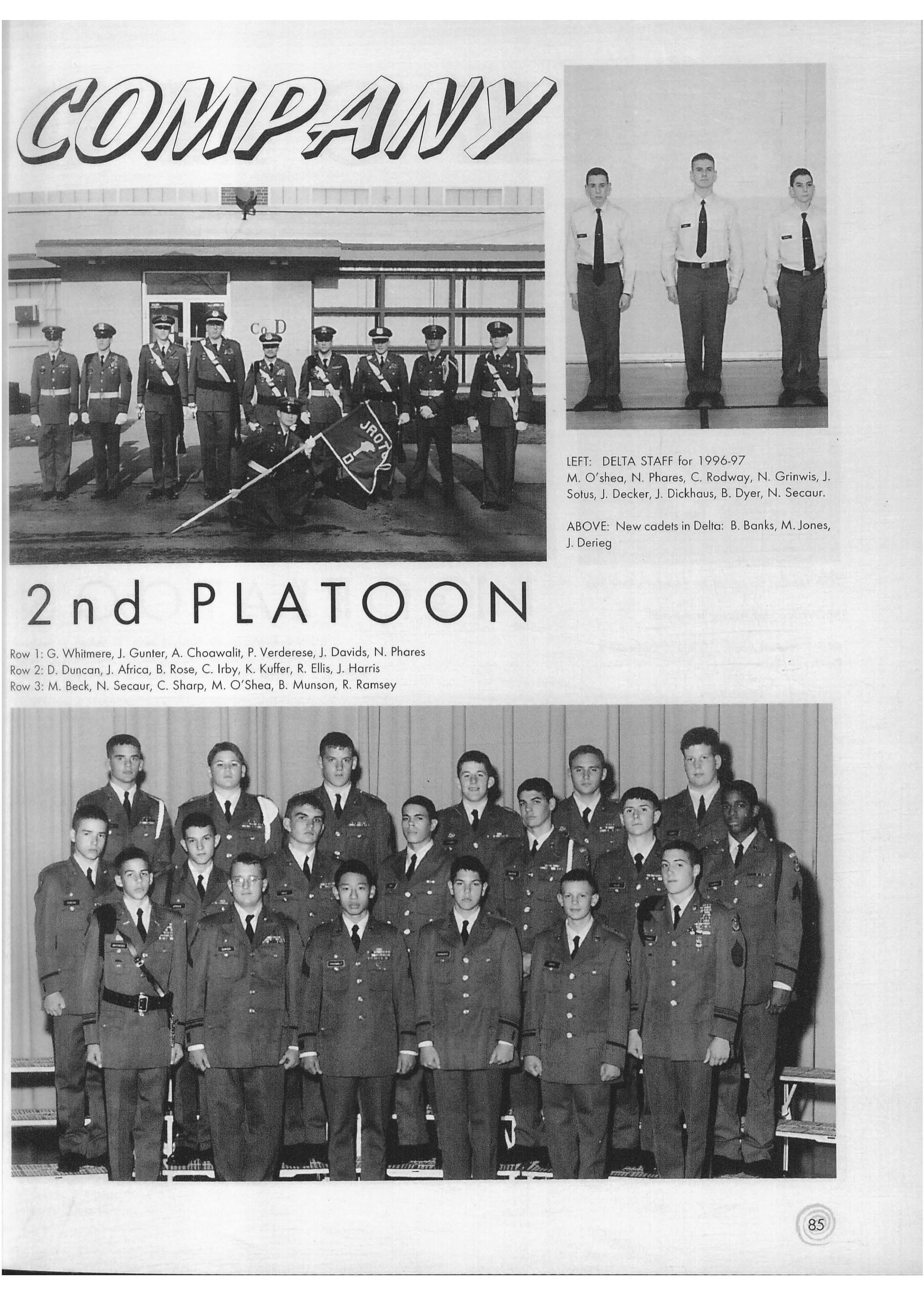 COMPANY

Co D

JROTC D

LEFT: DELTA STAFF for 1996-97
M. O'shea, N. Phares, C. Rodway, N. Grinwis, J. Sotus, J. Decker, J. Dickhaus, B. Dyer, N. Secaur.

ABOVE: New cadets in Delta: B. Banks, M. Jones, J. Derieg

2nd PLATOON

Row 1: G. Whitmere, J. Gunter, A. Choawalit, P. Verderese, J. Davids, N. Phares
Row 2: D. Duncan, J. Africa, B. Rose, C. Irby, K. Kuffer, R. Ellis, J. Harris
Row 3: M. Beck, N. Secaur, C. Sharp, M. O'Shea, B. Munson, R. Ramsey

85